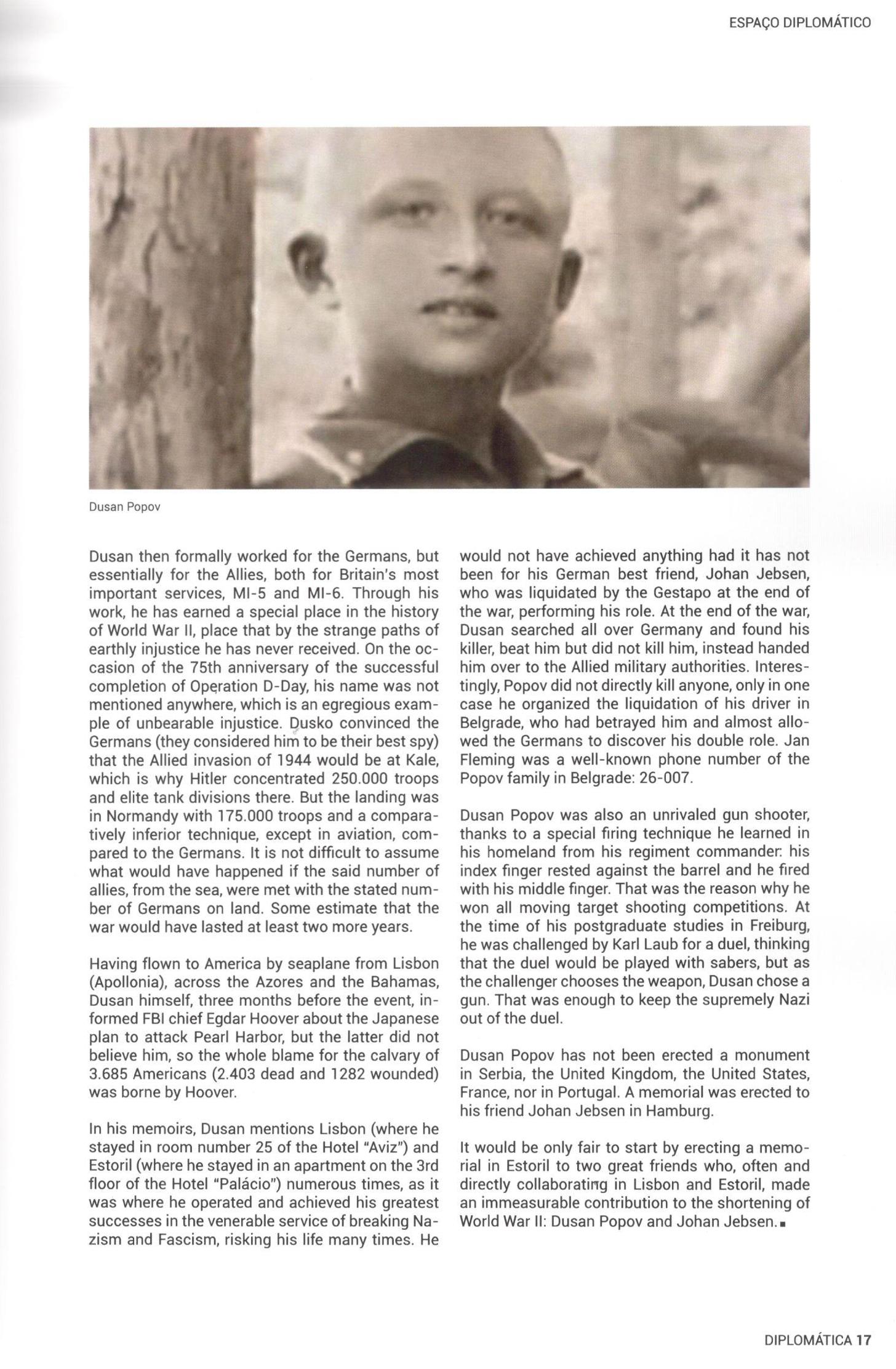 ESPAÇO DIPLOMÁTICO

Dusan Popov

Dusan then formally worked for the Germans, but essentially for the Allies, both for Britain's most important services, MI-5 and MI-6. Through his work, he has earned a special place in the history of World War II, place that by the strange paths of earthly injustice he has never received. On the occasion of the 75th anniversary of the successful completion of Operation D-Day, his name was not mentioned anywhere, which is an egregious example of unbearable injustice. Dusko convinced the Germans (they considered him to be their best spy) that the Allied invasion of 1944 would be at Kale, which is why Hitler concentrated 250.000 troops and elite tank divisions there. But the landing was in Normandy with 175.000 troops and a comparatively inferior technique, except in aviation, compared to the Germans. It is not difficult to assume what would have happened if the said number of allies, from the sea, were met with the stated number of Germans on land. Some estimate that the war would have lasted at least two more years.

Having flown to America by seaplane from Lisbon (Apollonia), across the Azores and the Bahamas, Dusan himself, three months before the event, informed FBI chief Egdar Hoover about the Japanese plan to attack Pearl Harbor, but the latter did not believe him, so the whole blame for the calvary of 3.685 Americans (2.403 dead and 1282 wounded) was borne by Hoover.

In his memoirs, Dusan mentions Lisbon (where he stayed in room number 25 of the Hotel "Aviz") and Estoril (where he stayed in an apartment on the 3rd floor of the Hotel "Palácio") numerous times, as it was where he operated and achieved his greatest successes in the venerable service of breaking Nazism and Fascism, risking his life many times. He would not have achieved anything had it has not been for his German best friend, Johan Jebsen, who was liquidated by the Gestapo at the end of the war, performing his role. At the end of the war, Dusan searched all over Germany and found his killer, beat him but did not kill him, instead handed him over to the Allied military authorities. Interestingly, Popov did not directly kill anyone, only in one case he organized the liquidation of his driver in Belgrade, who had betrayed him and almost allowed the Germans to discover his double role. Jan Fleming was a well-known phone number of the Popov family in Belgrade: 26-007.

Dusan Popov was also an unrivaled gun shooter, thanks to a special firing technique he learned in his homeland from his regiment commander: his index finger rested against the barrel and he fired with his middle finger. That was the reason why he won all moving target shooting competitions. At the time of his postgraduate studies in Freiburg, he was challenged by Karl Laub for a duel, thinking that the duel would be played with sabers, but as the challenger chooses the weapon, Dusan chose a gun. That was enough to keep the supremely Nazi out of the duel.

Dusan Popov has not been erected a monument in Serbia, the United Kingdom, the United States, France, nor in Portugal. A memorial was erected to his friend Johan Jebsen in Hamburg.

It would be only fair to start by erecting a memorial in Estoril to two great friends who, often and directly collaborating in Lisbon and Estoril, made an immeasurable contribution to the shortening of World War II: Dusan Popov and Johan Jebsen.

DIPLOMÁTICA 17